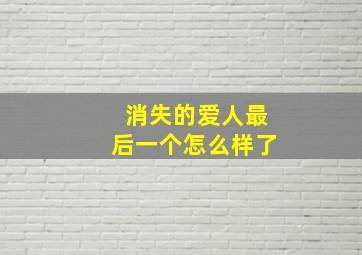 消失的爱人最后一个怎么样了